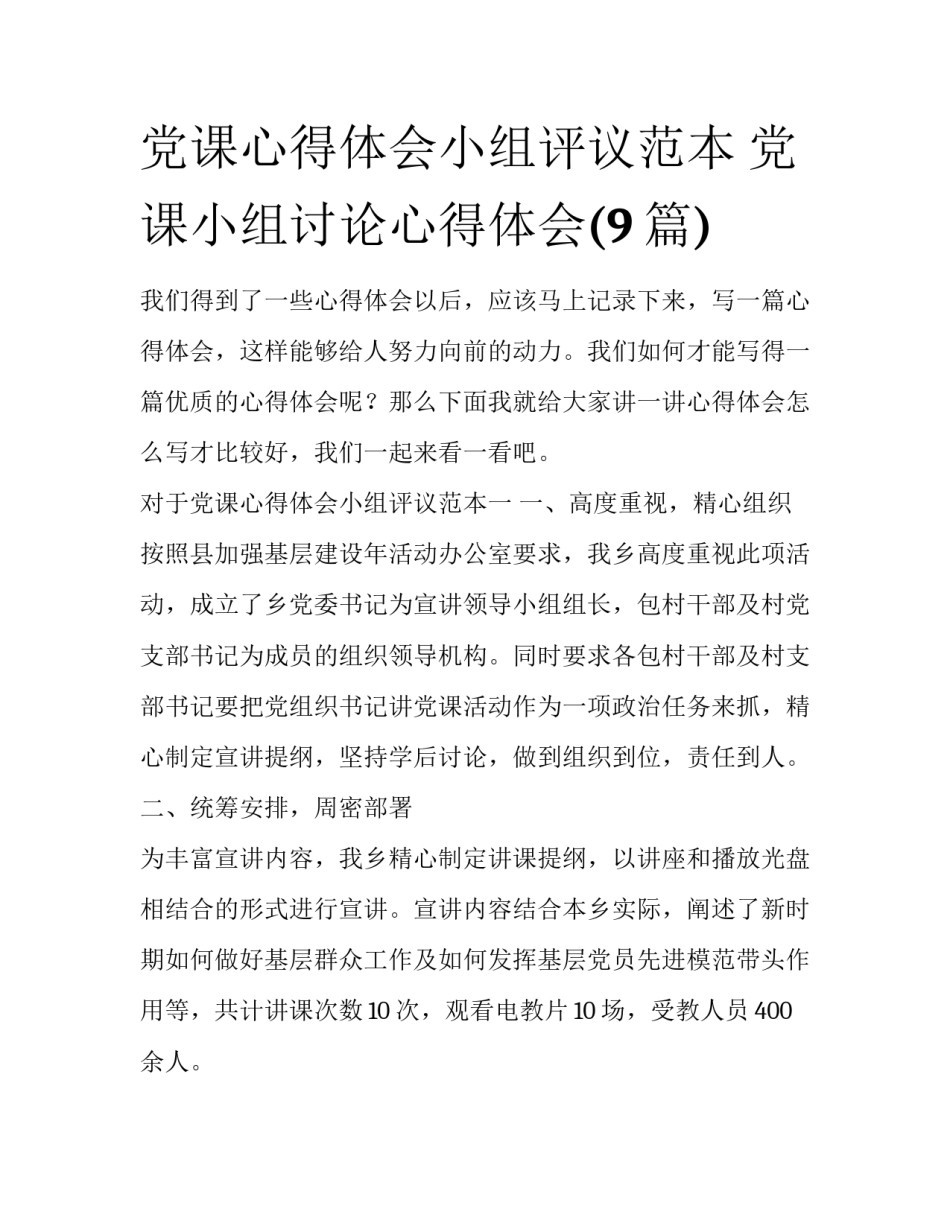 党课心得体会小组评议范本 党课小组讨论心得体会(9 篇)

我们得到了一些心得体会以后，应该马上记录下来，写一篇心得体会，这样能够给人努力向前的动力。我们如何才能写得一篇优质的心得体会呢？那么下面我就给大家讲一讲心得体会怎么写才比较好，我们一起来看一看吧。

对于党课心得体会小组评议范本一 一、高度重视，精心组织

按照县加强基层建设年活动办公室要求，我乡高度重视此项活动，成立了乡党委书记为宣讲领导小组组长，包村干部及村党支部书记为成员的组织领导机构。同时要求各包村干部及村支部书记要把党组织书记讲党课活动作为一项政治任务来抓，精心制定宣讲提纲，坚持学后讨论，做到组织到位，责任到人。

二、统筹安排，周密部署

为丰富宣讲内容，我乡精心制定讲课提纲，以讲座和播放光盘相结合的形式进行宣讲。宣讲内容结合本乡实际，阐述了新时期如何做好基层群众工作及如何发挥基层党员先进模范带头作用等，共计讲课次数 10 次，观看电教片 10 场，受教人员 400 余人。